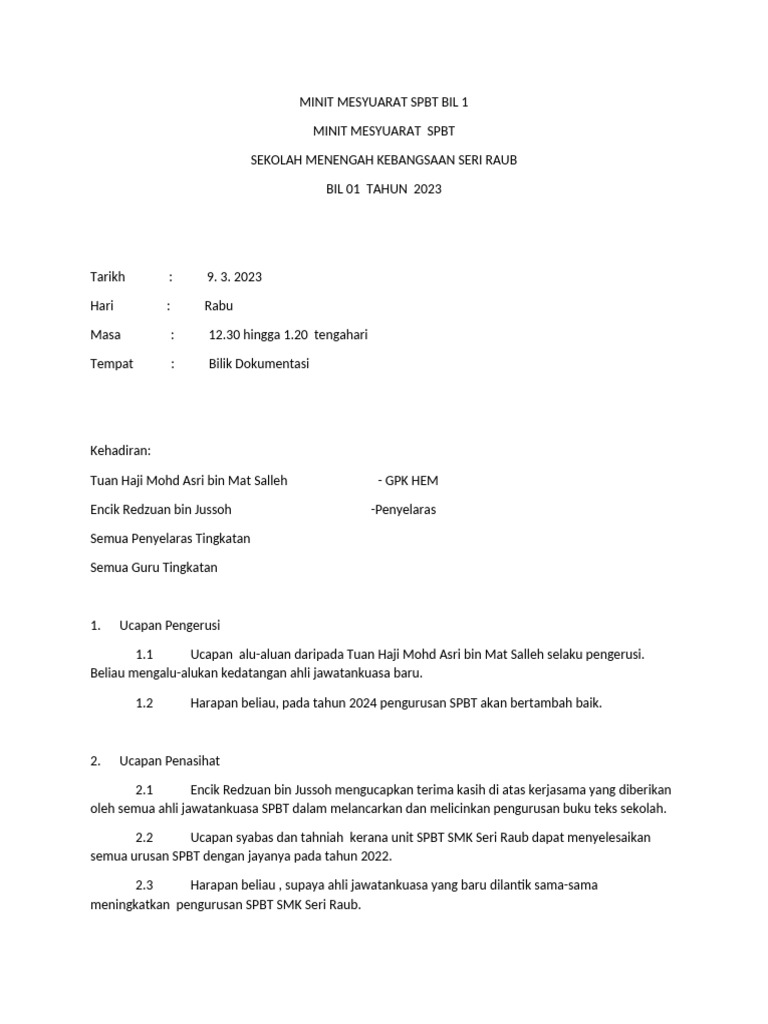 MINIT MESYUARAT SPBT BIL 1

MINIT MESYUARAT SPBT

SEKOLAH MENENGAH KEBANGSAAN SERI RAUB

BIL 01 TAHUN 2023

Tarikh : 9. 3. 2023

Hari : Rabu

Masa : 12.30 hingga 1.20 tengahari

Tempat : Bilik Dokumentasi

Kehadiran:

Tuan Haji Mohd Asri bin Mat Salleh - GPK HEM

Encik Redzuan bin Jussoh -Penyelaras

Semua Penyelaras Tingkatan

Semua Guru Tingkatan

1. Ucapan Pengerusi

1.1 Ucapan alu-aluan daripada Tuan Haji Mohd Asri bin Mat Salleh selaku pengerusi. Beliau mengalu-alukan kedatangan ahli jawatankuasa baru.

1.2 Harapan beliau, pada tahun 2024 pengurusan SPBT akan bertambah baik.

2. Ucapan Penasihat

2.1 Encik Redzuan bin Jussoh mengucapkan terima kasih di atas kerjasama yang diberikan oleh semua ahli jawatankuasa SPBT dalam melancarkan dan melicinkan pengurusan buku teks sekolah.

2.2 Ucapan syabas dan tahniah kerana unit SPBT SMK Seri Raub dapat menyelesaikan semua urusan SPBT dengan jayanya pada tahun 2022.

2.3 Harapan beliau , supaya ahli jawatankuasa yang baru dilantik sama-sama meningkatkan pengurusan SPBT SMK Seri Raub.